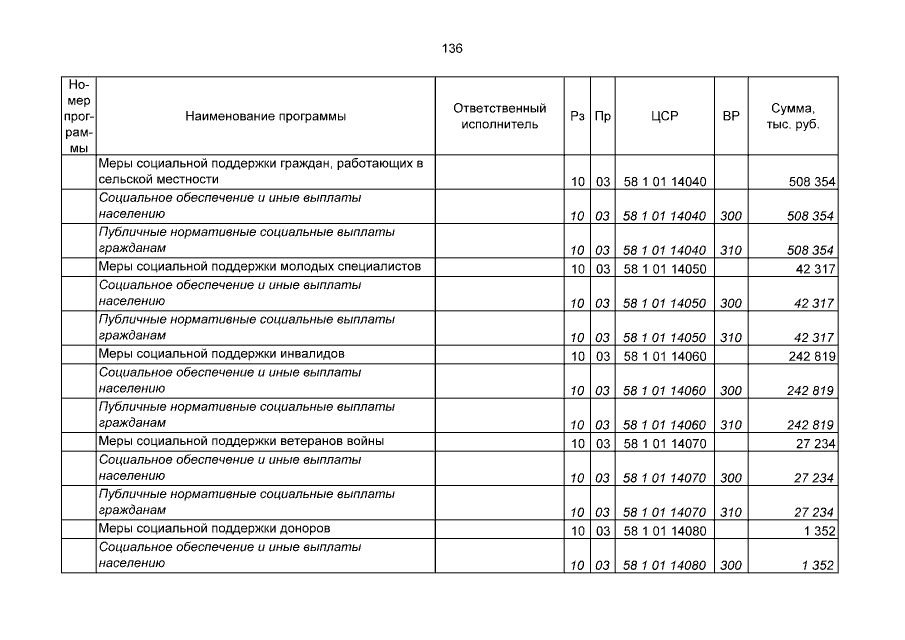 136

| Номер программы | Наименование программы | Ответственный исполнитель | Рз | Пр | ЦСР | ВР | Сумма, тыс. руб. |
|---|---|---|---|---|---|---|---|
| | Меры социальной поддержки граждан, работающих в сельской местности | | 10 | 03 | 58 1 01 14040 | | 508 354 |
| | Социальное обеспечение и иные выплаты населению | | 10 | 03 | 58 1 01 14040 | 300 | 508 354 |
| | Публичные нормативные социальные выплаты гражданам | | 10 | 03 | 58 1 01 14040 | 310 | 508 354 |
| | Меры социальной поддержки молодых специалистов | | 10 | 03 | 58 1 01 14050 | | 42 317 |
| | Социальное обеспечение и иные выплаты населению | | 10 | 03 | 58 1 01 14050 | 300 | 42 317 |
| | Публичные нормативные социальные выплаты гражданам | | 10 | 03 | 58 1 01 14050 | 310 | 42 317 |
| | Меры социальной поддержки инвалидов | | 10 | 03 | 58 1 01 14060 | | 242 819 |
| | Социальное обеспечение и иные выплаты населению | | 10 | 03 | 58 1 01 14060 | 300 | 242 819 |
| | Публичные нормативные социальные выплаты гражданам | | 10 | 03 | 58 1 01 14060 | 310 | 242 819 |
| | Меры социальной поддержки ветеранов войны | | 10 | 03 | 58 1 01 14070 | | 27 234 |
| | Социальное обеспечение и иные выплаты населению | | 10 | 03 | 58 1 01 14070 | 300 | 27 234 |
| | Публичные нормативные социальные выплаты гражданам | | 10 | 03 | 58 1 01 14070 | 310 | 27 234 |
| | Меры социальной поддержки доноров | | 10 | 03 | 58 1 01 14080 | | 1 352 |
| | Социальное обеспечение и иные выплаты населению | | 10 | 03 | 58 1 01 14080 | 300 | 1 352 |